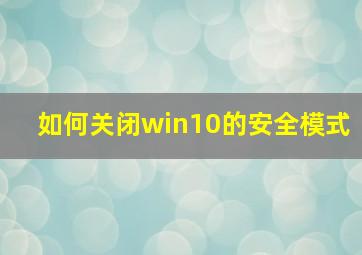 如何关闭win10的安全模式